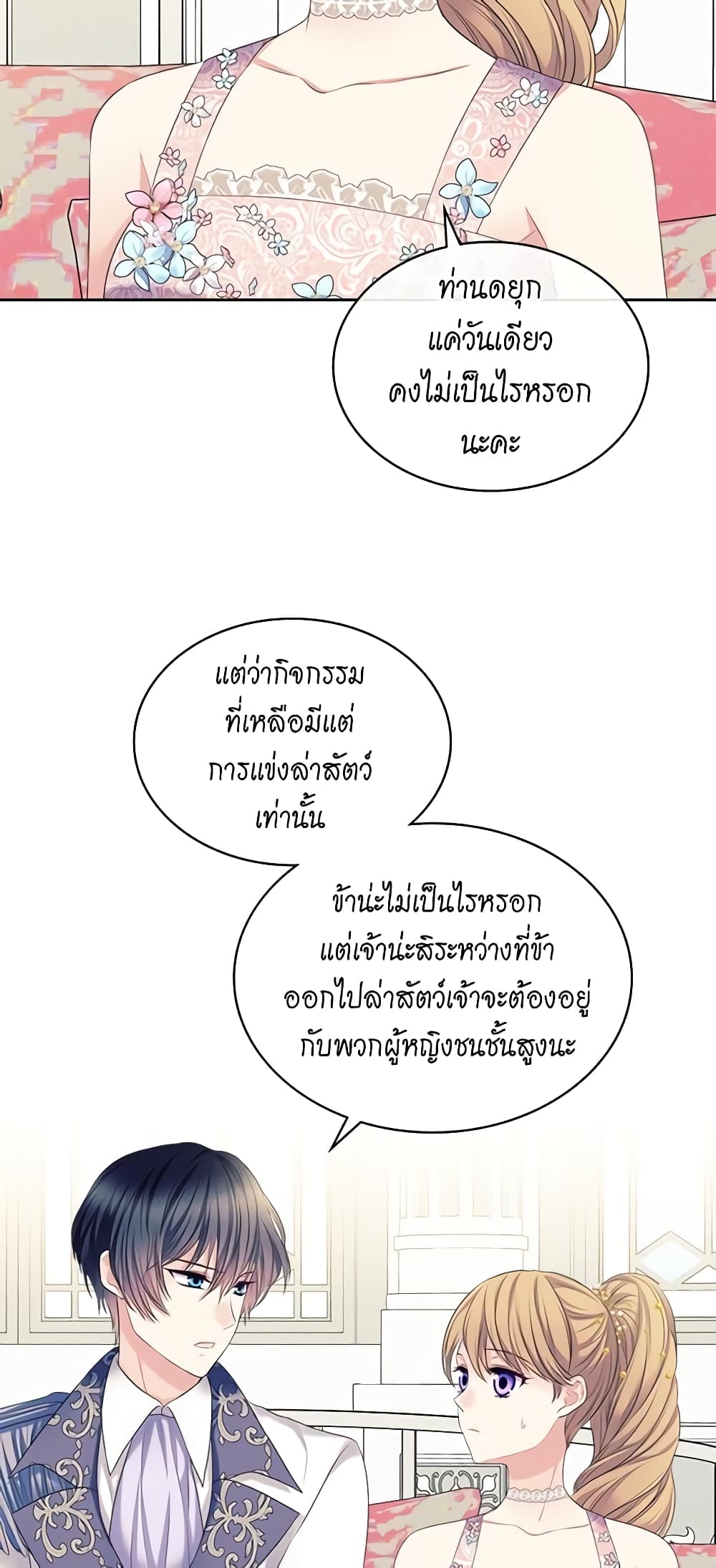 ท่านดยุกแค่วันเดียวคงไม่เป็นไรหรอกนะคะ

แต่ว่ากิจกรรมที่เหลือมีแต่การแข่งล่าสัตว์เท่านั้น

ข้าน่ะไม่เป็นไรหรอกแต่เจ้าน่ะสิระหว่างที่ข้าออกไปล่าสัตว์เจ้าจะต้องอยู่กับพวกผู้หญิงชนชั้นสูงนะ